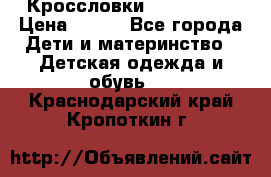 Кроссловки
Цена Все города
Дети и материнство
Детская одежда и обувь
Краснодарский край
Кропоткин г

http://Объявлений.сайт